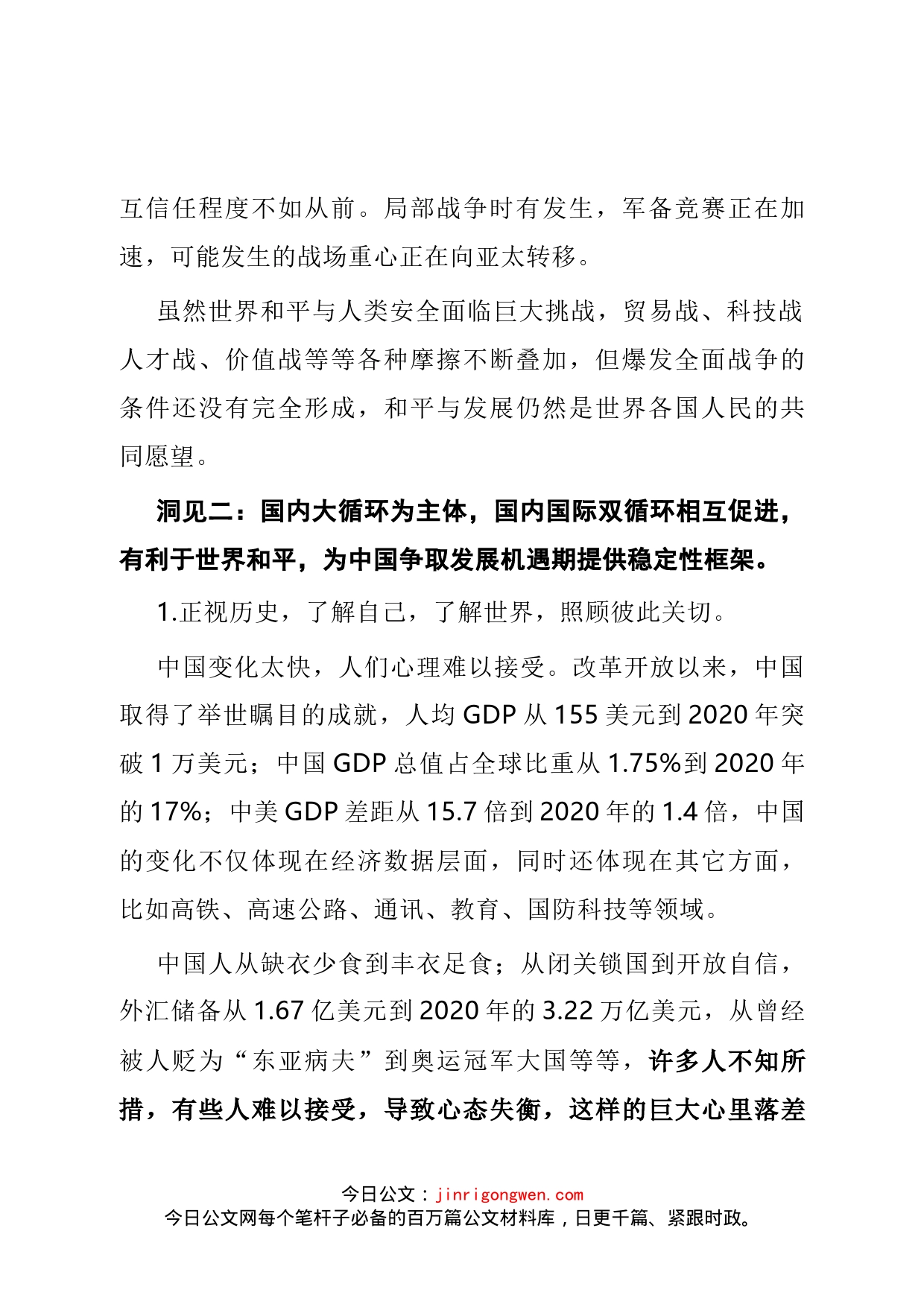 互信任程度不如从前。局部战争时有发生，军备竞赛正在加速，可能发生的战场重心正在向亚太转移。

虽然世界和平与人类安全面临巨大挑战，贸易战、科技战人才战、价值战等等各种摩擦不断叠加，但爆发全面战争的条件还没有完全形成，和平与发展仍然是世界各国人民的共同愿望。

洞见二：国内大循环为主体，国内国际双循环相互促进，有利于世界和平，为中国争取发展机遇期提供稳定性框架。

1.正视历史，了解自己，了解世界，照顾彼此关切。

中国变化太快，人们心理难以接受。改革开放以来，中国取得了举世瞩目的成就，人均 GDP 从 155 美元到 2020 年突破 1 万美元；中国 GDP 总值占全球比重从 1.75%到 2020 年的 17%；中美 GDP 差距从 15.7 倍到 2020 年的 1.4 倍，中国的变化不仅体现在经济数据层面，同时还体现在其它方面，比如高铁、高速公路、通讯、教育、国防科技等领域。

中国人从缺衣少食到丰衣足食；从闭关锁国到开放自信，外汇储备从 1.67 亿美元到 2020 年的 3.22 万亿美元，从曾经被人贬为“东亚病夫”到奥运冠军大国等等，许多人不知所措，有些人难以接受，导致心态失衡，这样的巨大心里落差

今日公文：jinrigongwen.com
今日公文网每个笔杆子必备的百万篇公文材料库，日更千篇、紧跟时政。